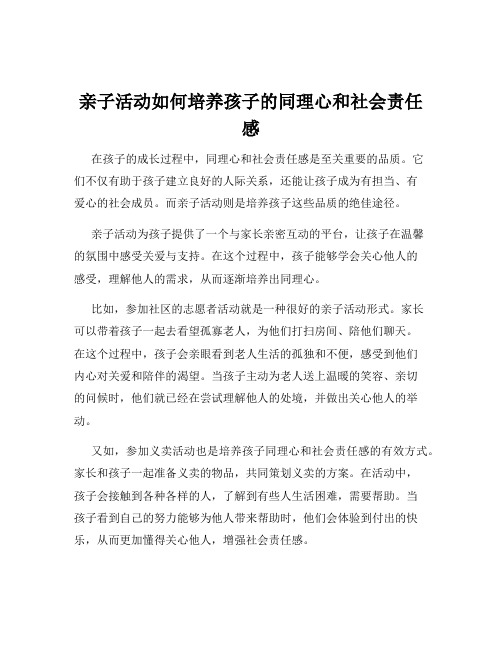 亲子活动如何培养孩子的同理心和社会责任感

在孩子的成长过程中，同理心和社会责任感是至关重要的品质。它们不仅有助于孩子建立良好的人际关系，还能让孩子成为有担当、有爱心的社会成员。而亲子活动则是培养孩子这些品质的绝佳途径。

亲子活动为孩子提供了一个与家长亲密互动的平台，让孩子在温馨的氛围中感受关爱与支持。在这个过程中，孩子能够学会关心他人的感受，理解他人的需求，从而逐渐培养出同理心。

比如，参加社区的志愿者活动就是一种很好的亲子活动形式。家长可以带着孩子一起去看望孤寡老人，为他们打扫房间、陪他们聊天。在这个过程中，孩子会亲眼看到老人生活的孤独和不便，感受到他们内心对关爱和陪伴的渴望。当孩子主动为老人送上温暖的笑容、亲切的问候时，他们就已经在尝试理解他人的处境，并做出关心他人的举动。

又如，参加义卖活动也是培养孩子同理心和社会责任感的有效方式。家长和孩子一起准备义卖的物品，共同策划义卖的方案。在活动中，孩子会接触到各种各样的人，了解到有些人生活困难，需要帮助。当孩子看到自己的努力能够为他人带来帮助时，他们会体验到付出的快乐，从而更加懂得关心他人，增强社会责任感。